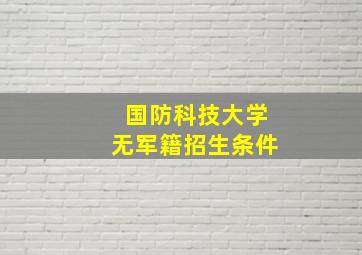 国防科技大学
无军籍招生条件